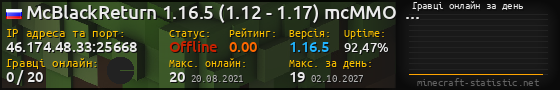 McBlackReturn 1.16.5 (1.12 - 1.17) mcMMO ...

IP адреса та порт:
46.174.48.33:25668

Статус:
Offline

Рейтинг:
0.00

Версія:
1.16.5

Uptime:
92,47%

Гравці онлайн:
0 / 20

Макс. онлайн:
20 20.08.2021

Макс. за день:
19 02.10.2027

Гравці онлайн за день

minecraft-statistic.net